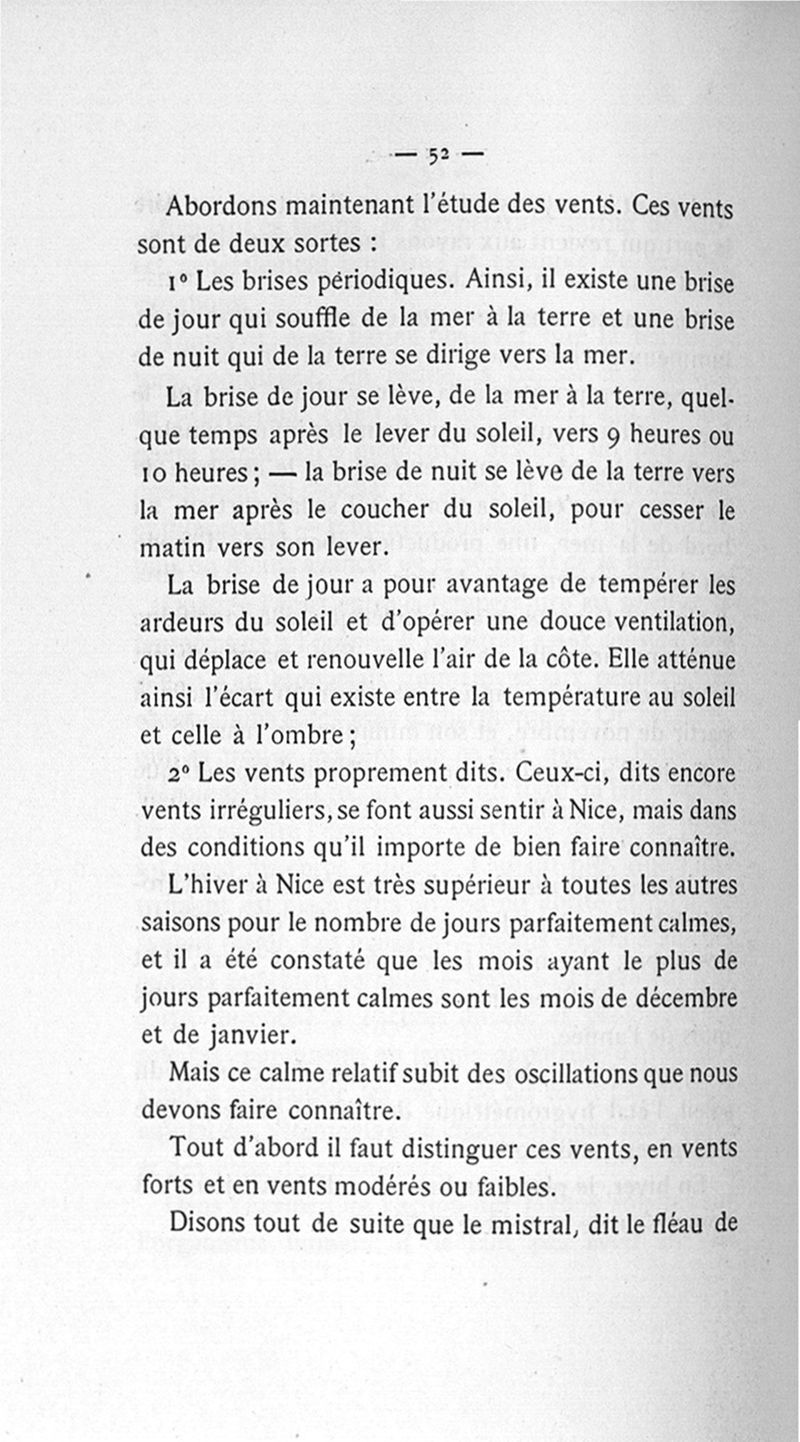 — 52 —

Abordons maintenant l'étude des vents. Ces vents sont de deux sortes :

1° Les brises périodiques. Ainsi, il existe une brise de jour qui souffle de la mer à la terre et une brise de nuit qui de la terre se dirige vers la mer.

La brise de jour se lève, de la mer à la terre, quelque temps après le lever du soleil, vers 9 heures ou 10 heures ; — la brise de nuit se lève de la terre vers la mer après le coucher du soleil, pour cesser le matin vers son lever.

La brise de jour a pour avantage de tempérer les ardeurs du soleil et d'opérer une douce ventilation, qui déplace et renouvelle l'air de la côte. Elle atténue ainsi l'écart qui existe entre la température au soleil et celle à l'ombre ;

2° Les vents proprement dits. Ceux-ci, dits encore vents irréguliers, se font aussi sentir à Nice, mais dans des conditions qu'il importe de bien faire connaître.

L'hiver à Nice est très supérieur à toutes les autres saisons pour le nombre de jours parfaitement calmes, et il a été constaté que les mois ayant le plus de jours parfaitement calmes sont les mois de décembre et de janvier.

Mais ce calme relatif subit des oscillations que nous devons faire connaître.

Tout d'abord il faut distinguer ces vents, en vents forts et en vents modérés ou faibles.

Disons tout de suite que le mistral, dit le fléau de